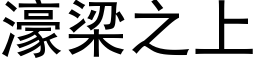 濠梁之上